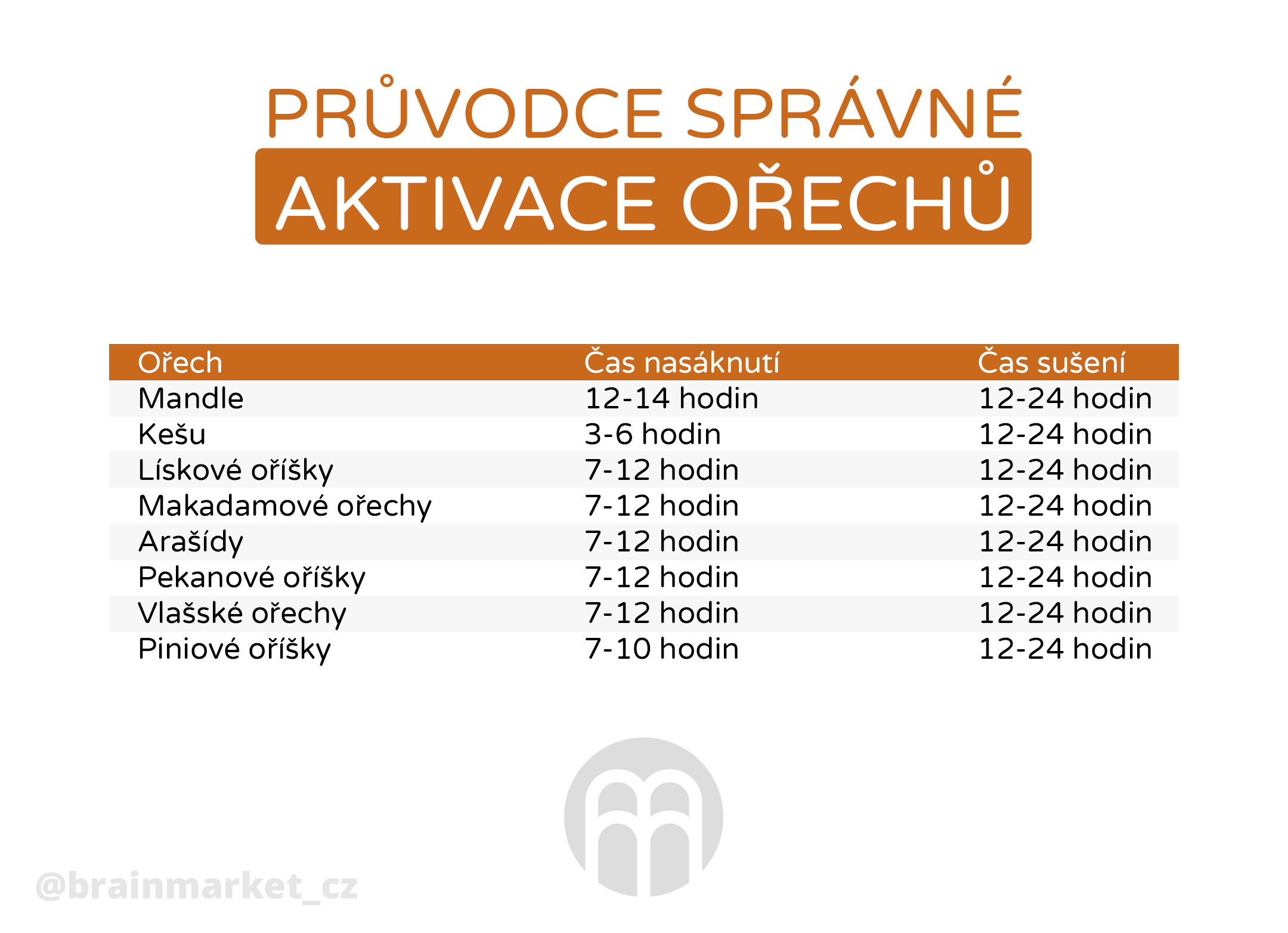 PRŮVODCE SPRÁVNÉ
AKTIVACE OŘECHŮ

| Ořech | Čas nasáknutí | Čas sušení |
|---|---|---|
| Mandle | 12-14 hodin | 12-24 hodin |
| Kešu | 3-6 hodin | 12-24 hodin |
| Lískové oříšky | 7-12 hodin | 12-24 hodin |
| Makadamové ořechy | 7-12 hodin | 12-24 hodin |
| Arašídy | 7-12 hodin | 12-24 hodin |
| Pekanové oříšky | 7-12 hodin | 12-24 hodin |
| Vlašské ořechy | 7-12 hodin | 12-24 hodin |
| Piniové oříšky | 7-10 hodin | 12-24 hodin |

@brainmarket_cz